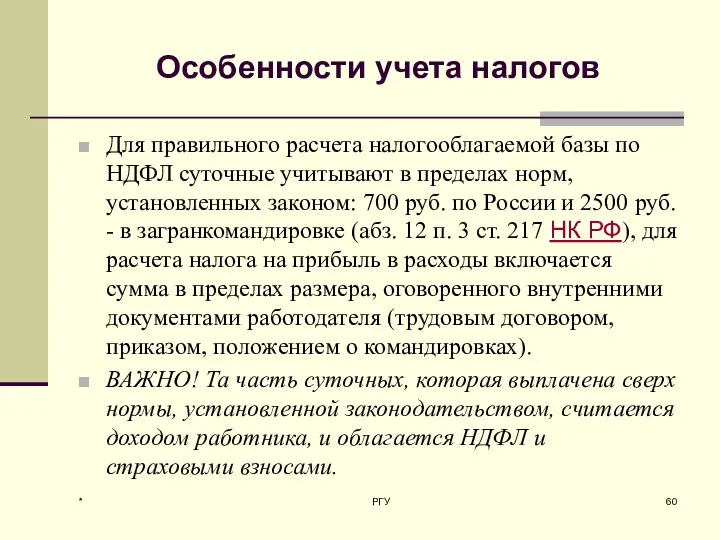 Особенности учета налогов

Для правильного расчета налогооблагаемой базы по НДФЛ суточные учитывают в пределах норм, установленных законом: 700 руб. по России и 2500 руб. - в загранкомандировке (абз. 12 п. 3 ст. 217 НК РФ), для расчета налога на прибыль в расходы включается сумма в пределах размера, оговоренного внутренними документами работодателя (трудовым договором, приказом, положением о командировках).

ВАЖНО! Та часть суточных, которая выплачена сверх нормы, установленной законодательством, считается доходом работника, и облагается НДФЛ и страховыми взносами.

*

РГУ

60